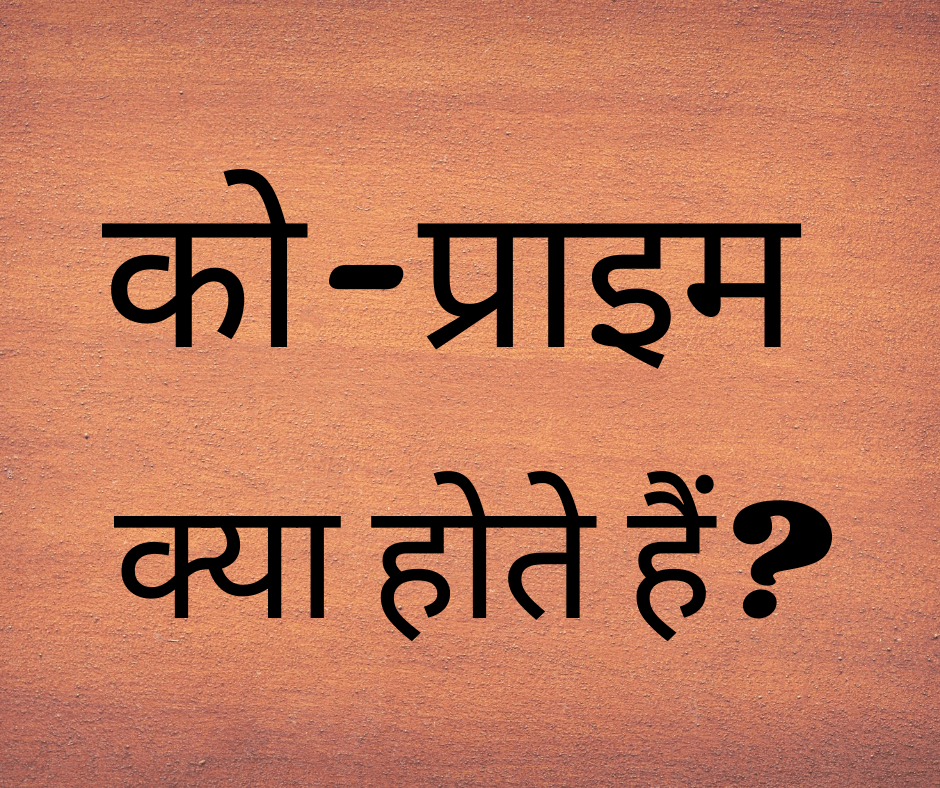 को-प्राइम

क्या होते हैं?